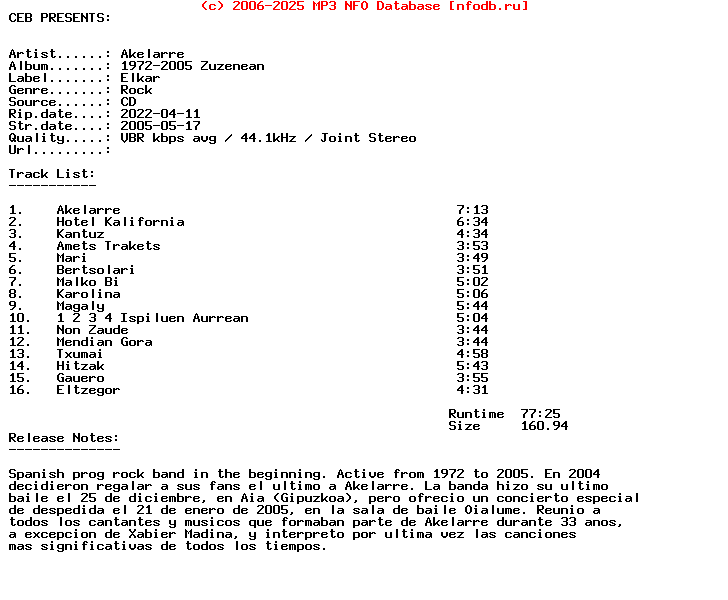 (c) 2006-2025 MP3 NFO Database [nfodb.ru]
CEB PRESENTS:

Artist......: Akelarre
Album.......: 1972-2005 Zuzenean
Label.......: Elkar
Genre.......: Rock
Source......: CD
Rip.date....: 2022-04-11
Str.date....: 2005-05-17
Quality.....: VBR kbps avg / 44.1kHz / Joint Stereo
Url.........:

Track List:
-----------

| | | |
|---|---|---|
| 1. | Akelarre | 7:13 |
| 2. | Hotel Kalifornia | 6:34 |
| 3. | Kantuz | 4:34 |
| 4. | Amets Trakets | 3:53 |
| 5. | Mari | 3:49 |
| 6. | Bertsolari | 3:51 |
| 7. | Malko Bi | 5:02 |
| 8. | Karolina | 5:06 |
| 9. | Magaly | 5:44 |
| 10. | 1 2 3 4 Ispiluen Aurrean | 5:04 |
| 11. | Non Zaude | 3:44 |
| 12. | Mendian Gora | 3:44 |
| 13. | Txumai | 4:58 |
| 14. | Hitzak | 5:43 |
| 15. | Gauero | 3:55 |
| 16. | Eltzegor | 4:31 |

Runtime 77:25
Size 160.94

Release Notes:
--------------

Spanish prog rock band in the beginning. Active from 1972 to 2005. En 2004 decidieron regalar a sus fans el ultimo a Akelarre. La banda hizo su ultimo baile el 25 de diciembre, en Aia (Gipuzkoa), pero ofrecio un concierto especial de despedida el 21 de enero de 2005, en la sala de baile Oialume. Reunio a todos los cantantes y musicos que formaban parte de Akelarre durante 33 anos, a excepcion de Xabier Madina, y interpreto por ultima vez las canciones mas significativas de todos los tiempos.